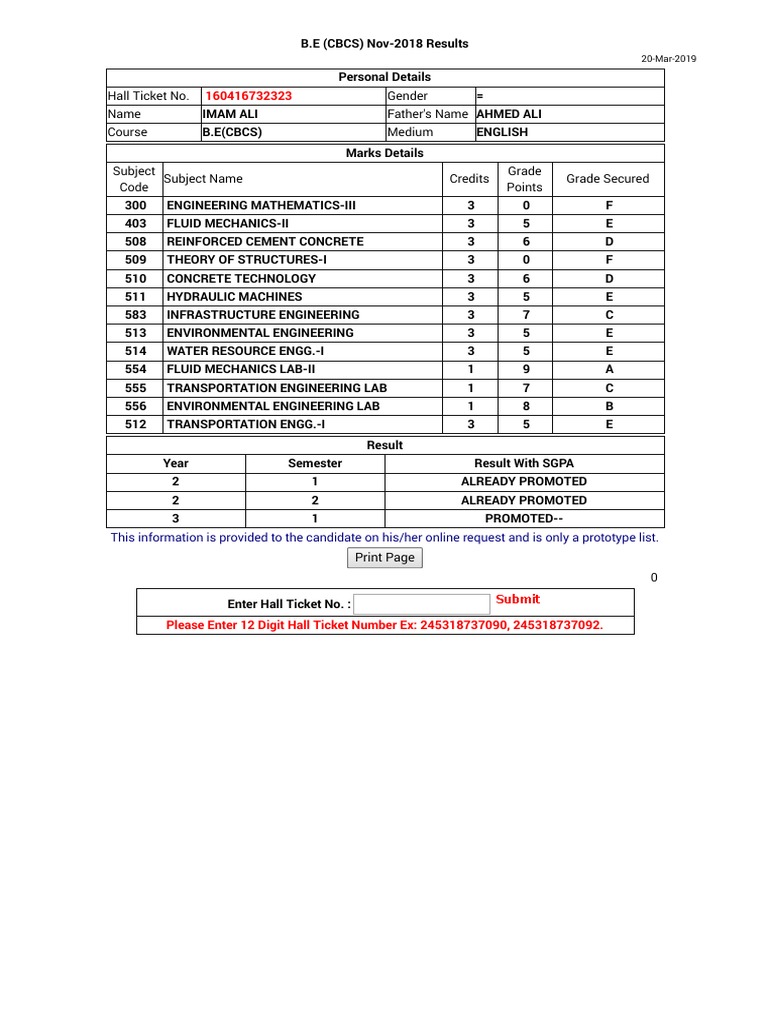 B.E (CBCS) Nov-2018 Results

20-Mar-2019

Personal Details

| Hall Ticket No. | 160416732323 | Gender | = |
|---|---|---|---|
| Name | IMAM ALI | Father's Name | AHMED ALI |
| Course | B.E(CBCS) | Medium | ENGLISH |

Marks Details

| Subject Code | Subject Name | Credits | Grade Points | Grade Secured |
|---|---|---|---|---|
| 300 | ENGINEERING MATHEMATICS-III | 3 | 0 | F |
| 403 | FLUID MECHANICS-II | 3 | 5 | E |
| 508 | REINFORCED CEMENT CONCRETE | 3 | 6 | D |
| 509 | THEORY OF STRUCTURES-I | 3 | 0 | F |
| 510 | CONCRETE TECHNOLOGY | 3 | 6 | D |
| 511 | HYDRAULIC MACHINES | 3 | 5 | E |
| 583 | INFRASTRUCTURE ENGINEERING | 3 | 7 | C |
| 513 | ENVIRONMENTAL ENGINEERING | 3 | 5 | E |
| 514 | WATER RESOURCE ENGG.-I | 3 | 5 | E |
| 554 | FLUID MECHANICS LAB-II | 1 | 9 | A |
| 555 | TRANSPORTATION ENGINEERING LAB | 1 | 7 | C |
| 556 | ENVIRONMENTAL ENGINEERING LAB | 1 | 8 | B |
| 512 | TRANSPORTATION ENGG.-I | 3 | 5 | E |

Result

| Year | Semester | Result With SGPA |
|---|---|---|
| 2 | 1 | ALREADY PROMOTED |
| 2 | 2 | ALREADY PROMOTED |
| 3 | 1 | PROMOTED-- |

This information is provided to the candidate on his/her online request and is only a prototype list.

Print Page

0

Enter Hall Ticket No. : Submit

Please Enter 12 Digit Hall Ticket Number Ex: 245318737090, 245318737092.